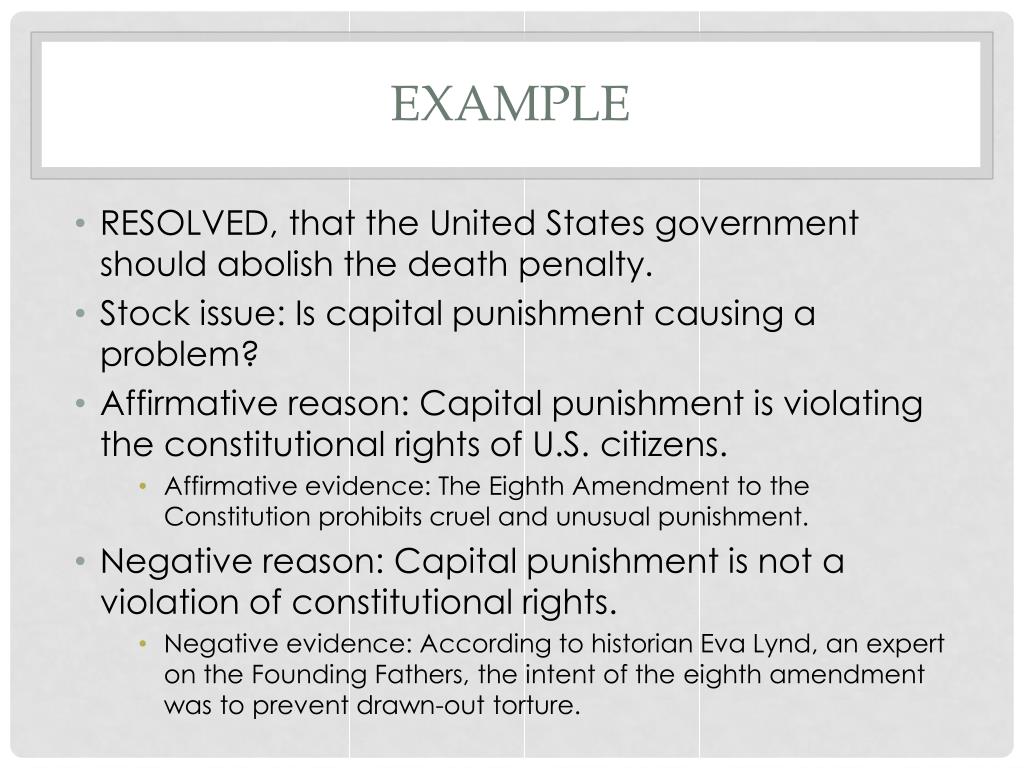 EXAMPLE

• RESOLVED, that the United States government should abolish the death penalty.
• Stock issue: Is capital punishment causing a problem?
• Affirmative reason: Capital punishment is violating the constitutional rights of U.S. citizens.
  • Affirmative evidence: The Eighth Amendment to the Constitution prohibits cruel and unusual punishment.
• Negative reason: Capital punishment is not a violation of constitutional rights.
  • Negative evidence: According to historian Eva Lynd, an expert on the Founding Fathers, the intent of the eighth amendment was to prevent drawn-out torture.